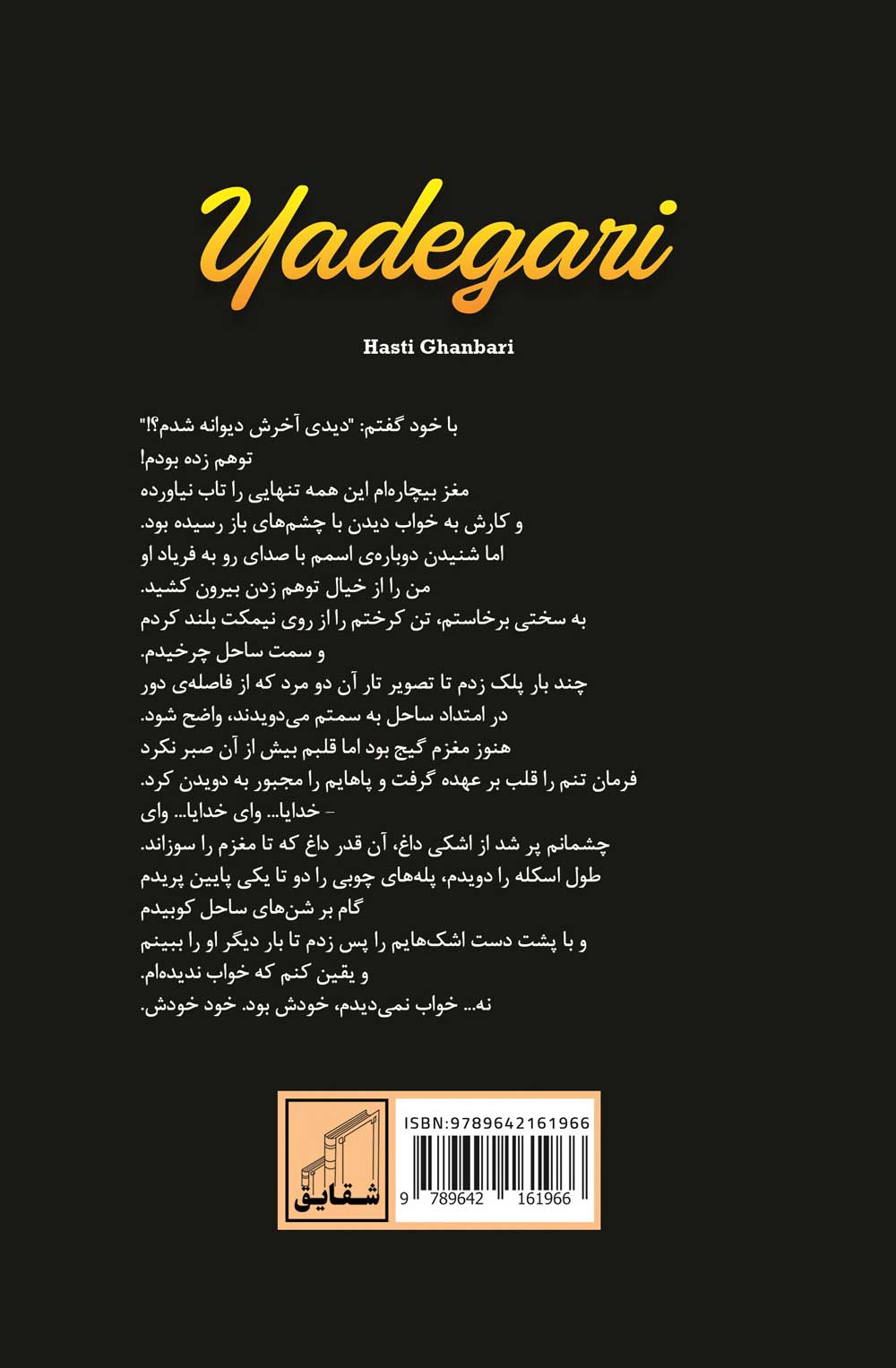 Yadegari

Hasti Ghanbari

با خود گفتم: "دیدی آخرش دیوانه شدم؟!"
توهم زده بودم!
مغز بیچاره‌ام این همه تنهایی را تاب نیاورده
و کارش به خواب دیدن با چشم‌های باز رسیده بود.
اما شنیدن دوباره‌ی اسمم با صدای رو به فریاد او
من را از خیال توهم زدن بیرون کشید.
به سختی برخاستم، تن کرختم را از روی نیمکت بلند کردم
و سمت ساحل چرخیدم.
چند بار پلک زدم تا تصویر تار آن دو مرد که از فاصله‌ی دور
در امتداد ساحل به سمتم می‌دویدند، واضح شود.
هنوز مغزم گیج بود اما قلبم بیش از آن صبر نکرد
فرمان تنم را قلب بر عهده گرفت و پاهایم را مجبور به دویدن کرد.
- خدایا... وای خدایا... وای
چشمانم پر شد از اشکی داغ، آن قدر داغ که تا مغزم را سوزاند.
طول اسکله را دویدم، پله‌های چوبی را دو تا یکی پایین پریدم
گام بر شن‌های ساحل کوبیدم
و با پشت دست اشک‌هایم را پس زدم تا بار دیگر او را ببینم
و یقین کنم که خواب ندیده‌ام.
نه... خواب نمی‌دیدم، خودش بود. خود خودش.

شقایق

ISBN:9789642161966

9 789642 161966